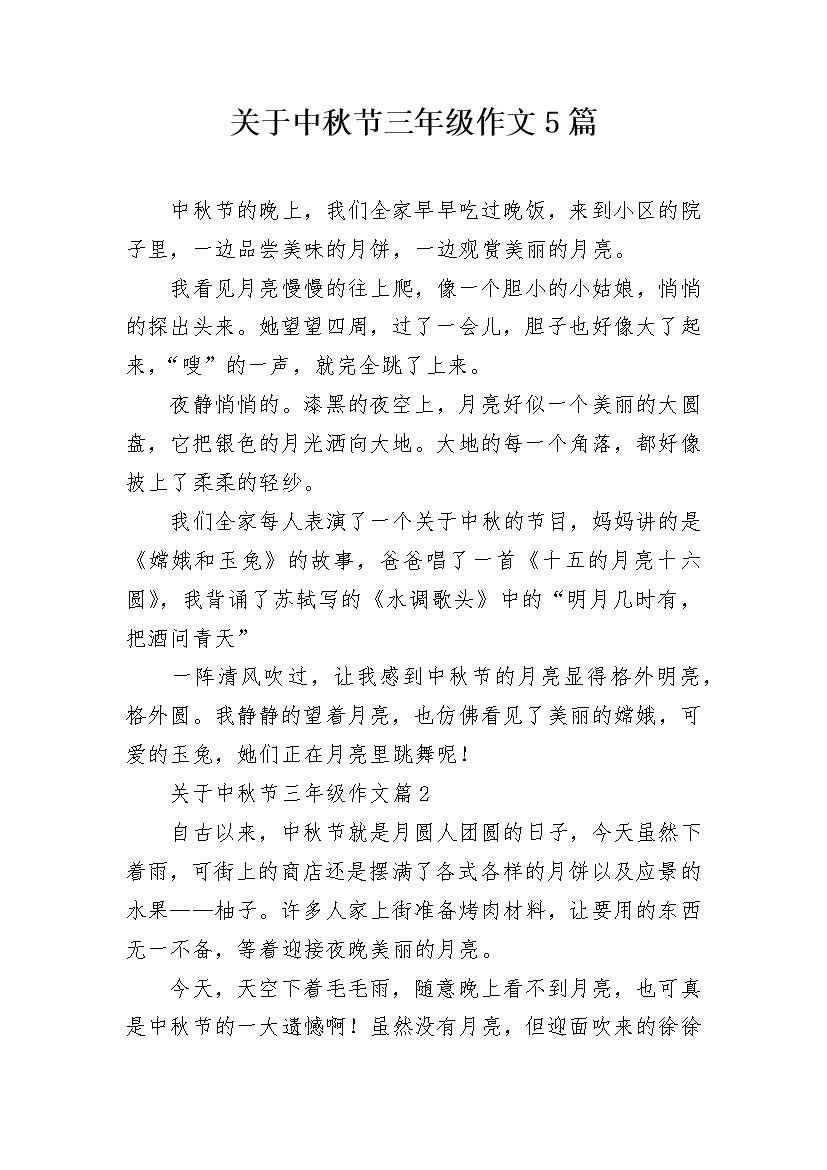 关于中秋节三年级作文5篇

中秋节的晚上，我们全家早早吃过晚饭，来到小区的院子里，一边品尝美味的月饼，一边观赏美丽的月亮。

我看见月亮慢慢的往上爬，像一个胆小的小姑娘，悄悄的探出头来。她望望四周，过了一会儿，胆子也好像大了起来，“嗖”的一声，就完全跳了上来。

夜静悄悄的。漆黑的夜空上，月亮好似一个美丽的大圆盘，它把银色的月光洒向大地。大地的每一个角落，都好像披上了柔柔的轻纱。

我们全家每人表演了一个关于中秋的节目，妈妈讲的是《嫦娥和玉兔》的故事，爸爸唱了一首《十五的月亮十六圆》，我背诵了苏轼写的《水调歌头》中的“明月几时有，把酒问青天”

一阵清风吹过，让我感到中秋节的月亮显得格外明亮，格外圆。我静静的望着月亮，也仿佛看见了美丽的嫦娥，可爱的玉兔，她们正在月亮里跳舞呢！

关于中秋节三年级作文篇2

自古以来，中秋节就是月圆人团圆的日子，今天虽然下着雨，可街上的商店还是摆满了各式各样的月饼以及应景的水果——柚子。许多人家上街准备烤肉材料，让要用的东西无一不备，等着迎接夜晚美丽的月亮。

今天，天空下着毛毛雨，随意晚上看不到月亮，也可真是中秋节的一大遗憾啊！虽然没有月亮，但迎面吹来的徐徐